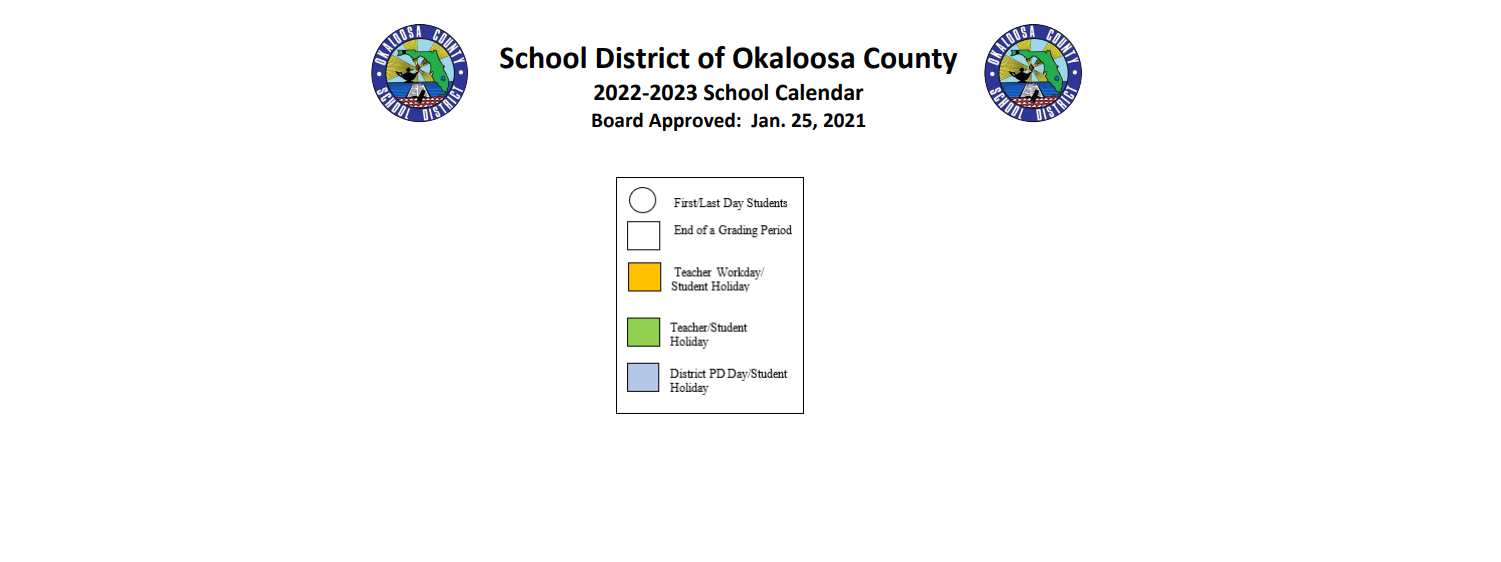 OKALOOSA COUNTY SCHOOL DISTRICT

School District of Okaloosa County
2022-2023 School Calendar
Board Approved: Jan. 25, 2021

OKALOOSA COUNTY SCHOOL DISTRICT

First/Last Day Students

End of a Grading Period

Teacher Workday/ Student Holiday

Teacher/Student Holiday

District PD Day/Student Holiday